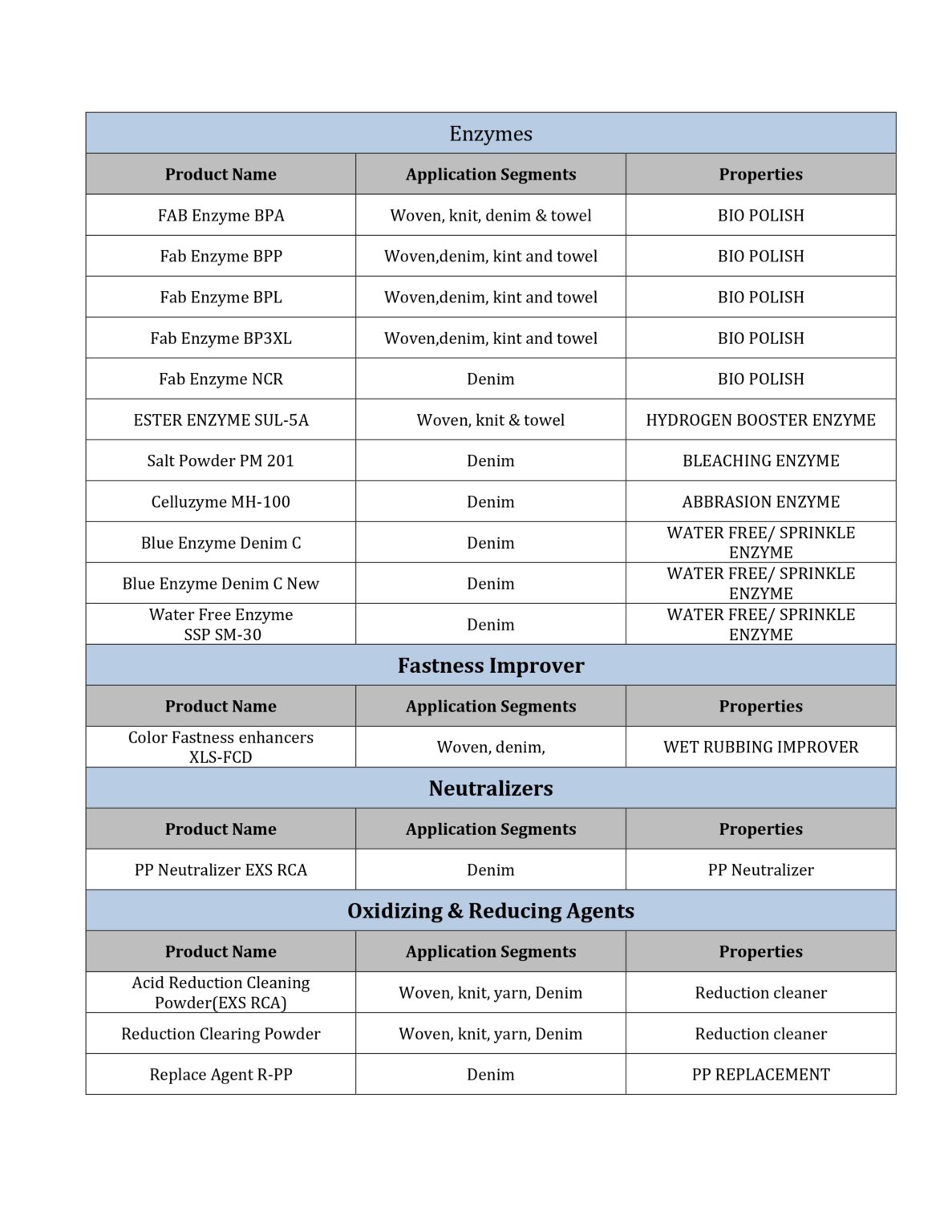 Enzymes

| Product Name | Application Segments | Properties |
|---|---|---|
| FAB Enzyme BPA | Woven, knit, denim & towel | BIO POLISH |
| Fab Enzyme BPP | Woven,denim, kint and towel | BIO POLISH |
| Fab Enzyme BPL | Woven,denim, kint and towel | BIO POLISH |
| Fab Enzyme BP3XL | Woven,denim, kint and towel | BIO POLISH |
| Fab Enzyme NCR | Denim | BIO POLISH |
| ESTER ENZYME SUL-5A | Woven, knit & towel | HYDROGEN BOOSTER ENZYME |
| Salt Powder PM 201 | Denim | BLEACHING ENZYME |
| Celluzyme MH-100 | Denim | ABBRASION ENZYME |
| Blue Enzyme Denim C | Denim | WATER FREE/ SPRINKLE ENZYME |
| Blue Enzyme Denim C New | Denim | WATER FREE/ SPRINKLE ENZYME |
| Water Free Enzyme SSP SM-30 | Denim | WATER FREE/ SPRINKLE ENZYME |

Fastness Improver

| Product Name | Application Segments | Properties |
|---|---|---|
| Color Fastness enhancers XLS-FCD | Woven, denim, | WET RUBBING IMPROVER |

Neutralizers

| Product Name | Application Segments | Properties |
|---|---|---|
| PP Neutralizer EXS RCA | Denim | PP Neutralizer |

Oxidizing & Reducing Agents

| Product Name | Application Segments | Properties |
|---|---|---|
| Acid Reduction Cleaning Powder(EXS RCA) | Woven, knit, yarn, Denim | Reduction cleaner |
| Reduction Clearing Powder | Woven, knit, yarn, Denim | Reduction cleaner |
| Replace Agent R-PP | Denim | PP REPLACEMENT |